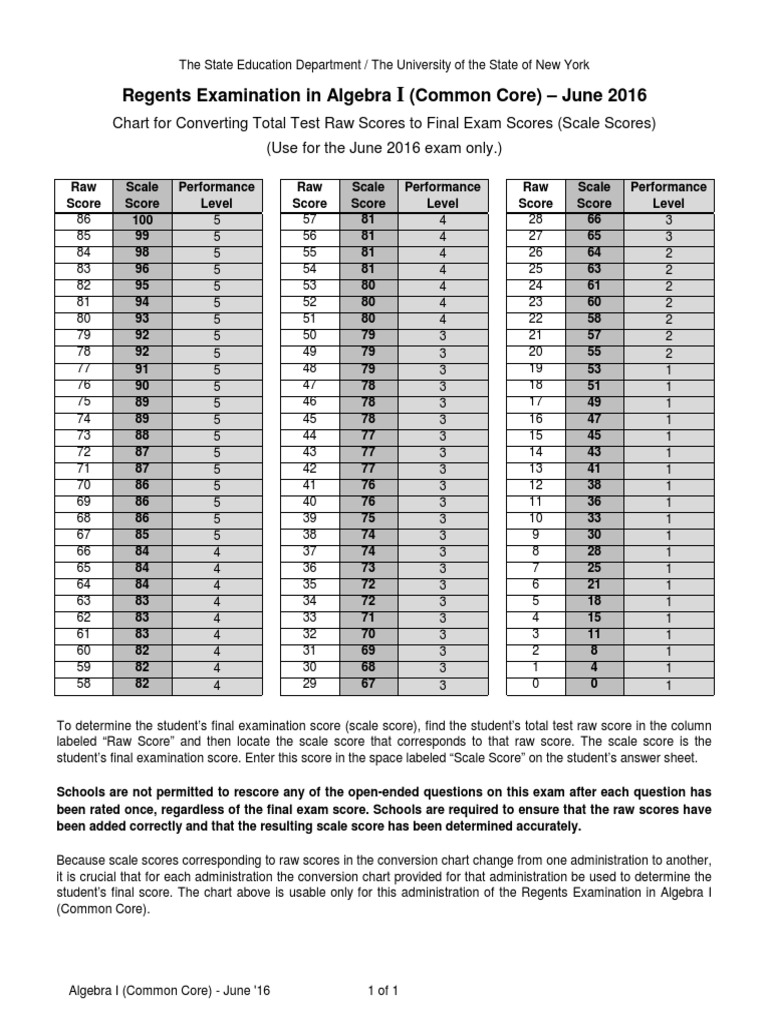 The State Education Department / The University of the State of New York

Regents Examination in Algebra I (Common Core) – June 2016

Chart for Converting Total Test Raw Scores to Final Exam Scores (Scale Scores)
(Use for the June 2016 exam only.)

| Raw Score | Scale Score | Performance Level |
|---|---|---|
| 86 | 100 | 5 |
| 85 | 99 | 5 |
| 84 | 98 | 5 |
| 83 | 96 | 5 |
| 82 | 95 | 5 |
| 81 | 94 | 5 |
| 80 | 93 | 5 |
| 79 | 92 | 5 |
| 78 | 92 | 5 |
| 77 | 91 | 5 |
| 76 | 90 | 5 |
| 75 | 89 | 5 |
| 74 | 89 | 5 |
| 73 | 88 | 5 |
| 72 | 87 | 5 |
| 71 | 87 | 5 |
| 70 | 86 | 5 |
| 69 | 86 | 5 |
| 68 | 86 | 5 |
| 67 | 85 | 5 |
| 66 | 84 | 4 |
| 65 | 84 | 4 |
| 64 | 84 | 4 |
| 63 | 83 | 4 |
| 62 | 83 | 4 |
| 61 | 83 | 4 |
| 60 | 82 | 4 |
| 59 | 82 | 4 |
| 58 | 82 | 4 |

| Raw Score | Scale Score | Performance Level |
|---|---|---|
| 57 | 81 | 4 |
| 56 | 81 | 4 |
| 55 | 81 | 4 |
| 54 | 81 | 4 |
| 53 | 80 | 4 |
| 52 | 80 | 4 |
| 51 | 80 | 4 |
| 50 | 79 | 3 |
| 49 | 79 | 3 |
| 48 | 79 | 3 |
| 47 | 78 | 3 |
| 46 | 78 | 3 |
| 45 | 78 | 3 |
| 44 | 77 | 3 |
| 43 | 77 | 3 |
| 42 | 77 | 3 |
| 41 | 76 | 3 |
| 40 | 76 | 3 |
| 39 | 75 | 3 |
| 38 | 74 | 3 |
| 37 | 74 | 3 |
| 36 | 73 | 3 |
| 35 | 72 | 3 |
| 34 | 72 | 3 |
| 33 | 71 | 3 |
| 32 | 70 | 3 |
| 31 | 69 | 3 |
| 30 | 68 | 3 |
| 29 | 67 | 3 |

| Raw Score | Scale Score | Performance Level |
|---|---|---|
| 28 | 66 | 3 |
| 27 | 65 | 3 |
| 26 | 64 | 2 |
| 25 | 63 | 2 |
| 24 | 61 | 2 |
| 23 | 60 | 2 |
| 22 | 58 | 2 |
| 21 | 57 | 2 |
| 20 | 55 | 2 |
| 19 | 53 | 1 |
| 18 | 51 | 1 |
| 17 | 49 | 1 |
| 16 | 47 | 1 |
| 15 | 45 | 1 |
| 14 | 43 | 1 |
| 13 | 41 | 1 |
| 12 | 38 | 1 |
| 11 | 36 | 1 |
| 10 | 33 | 1 |
| 9 | 30 | 1 |
| 8 | 28 | 1 |
| 7 | 25 | 1 |
| 6 | 21 | 1 |
| 5 | 18 | 1 |
| 4 | 15 | 1 |
| 3 | 11 | 1 |
| 2 | 8 | 1 |
| 1 | 4 | 1 |
| 0 | 0 | 1 |

To determine the student's final examination score (scale score), find the student's total test raw score in the column labeled "Raw Score" and then locate the scale score that corresponds to that raw score. The scale score is the student's final examination score. Enter this score in the space labeled "Scale Score" on the student's answer sheet.

Schools are not permitted to rescore any of the open-ended questions on this exam after each question has been rated once, regardless of the final exam score. Schools are required to ensure that the raw scores have been added correctly and that the resulting scale score has been determined accurately.

Because scale scores corresponding to raw scores in the conversion chart change from one administration to another, it is crucial that for each administration the conversion chart provided for that administration be used to determine the student's final score. The chart above is usable only for this administration of the Regents Examination in Algebra I (Common Core).

Algebra I (Common Core) - June '16 1 of 1